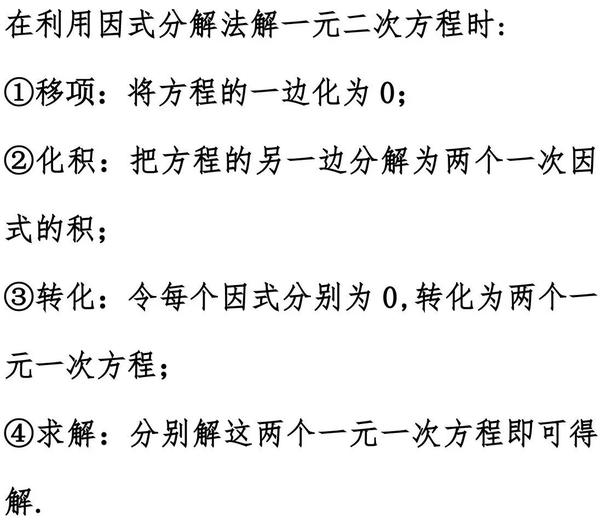 在利用因式分解法解一元二次方程时:

①移项：将方程的一边化为 0;

②化积：把方程的另一边分解为两个一次因式的积;

③转化：令每个因式分别为 0,转化为两个一元一次方程;

④求解：分别解这两个一元一次方程即可得解.